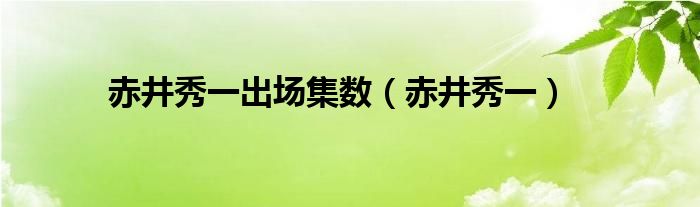 赤井秀一出场集数（赤井秀一）